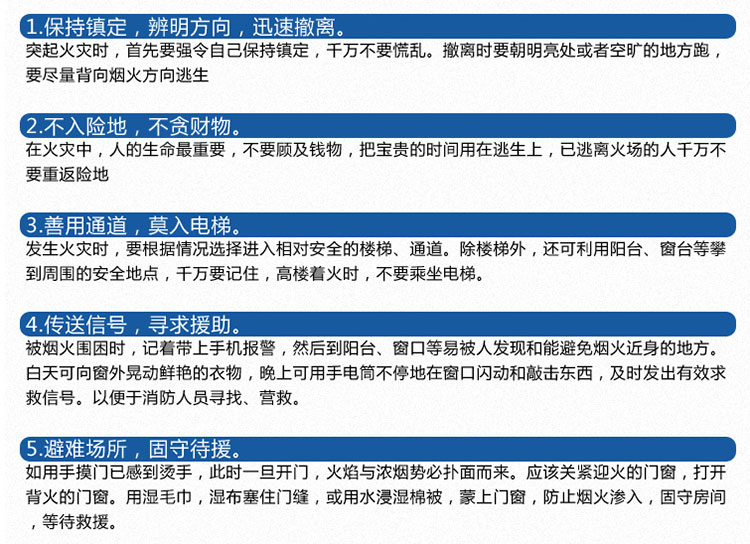 1.保持镇定，辨明方向，迅速撤离。

突起火灾时，首先要强令自己保持镇定，千万不要慌乱。撤离时要朝明亮处或者空旷的地方跑，要尽量背向烟火方向逃生

2.不入险地，不贪财物。

在火灾中，人的生命最重要，不要顾及钱物，把宝贵的时间用在逃生上，已逃离火场的人千万不要重返险地

3.善用通道，莫入电梯。

发生火灾时，要根据情况选择进入相对安全的楼梯、通道。除楼梯外，还可利用阳台、窗台等攀到周围的安全地点，千万要记住，高楼着火时，不要乘坐电梯。

4.传送信号，寻求援助。

被烟火围困时，记着带上手机报警，然后到阳台、窗口等易被人发现和能避免烟火近身的地方。白天可向窗外晃动鲜艳的衣物，晚上可用手电筒不停地在窗口闪动和敲击东西，及时发出有效求救信号。以便于消防人员寻找、营救。

5.避难场所，固守待援。

如用手摸门已感到烫手，此时一旦开门，火焰与浓烟势必扑面而来。应该关紧迎火的门窗，打开背火的门窗。用湿毛巾，湿布塞住门缝，或用水浸湿棉被，蒙上门窗，防止烟火渗入，固守房间，等待救援。